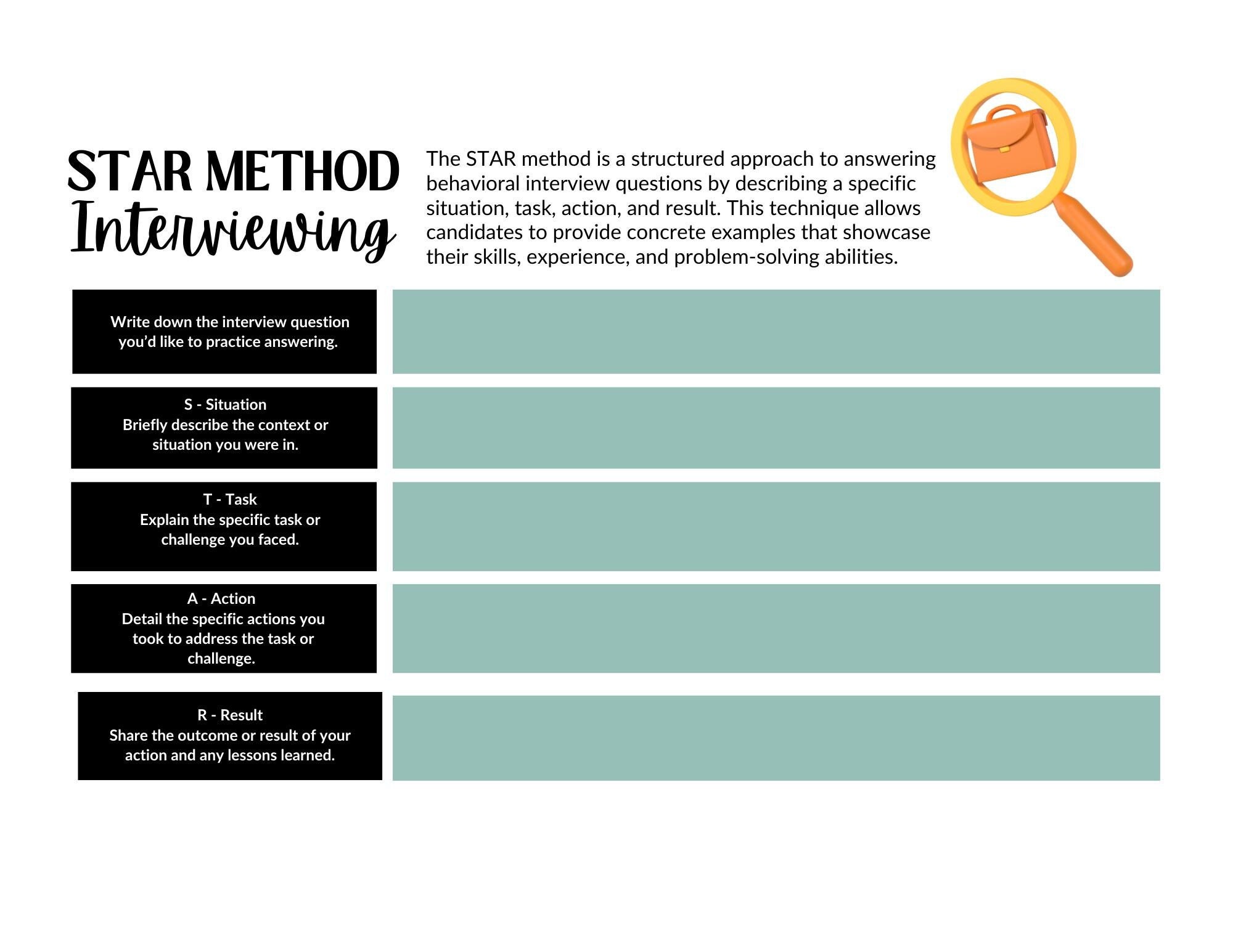 STAR METHOD
Interviewing

The STAR method is a structured approach to answering behavioral interview questions by describing a specific situation, task, action, and result. This technique allows candidates to provide concrete examples that showcase their skills, experience, and problem-solving abilities.

Write down the interview question you'd like to practice answering.

S - Situation
Briefly describe the context or situation you were in.

T - Task
Explain the specific task or challenge you faced.

A - Action
Detail the specific actions you took to address the task or challenge.

R - Result
Share the outcome or result of your action and any lessons learned.